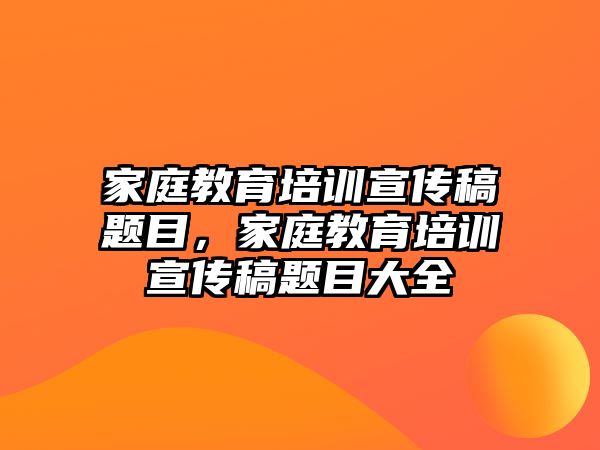 家庭教育培训宣传稿题目，家庭教育培训宣传稿题目大全